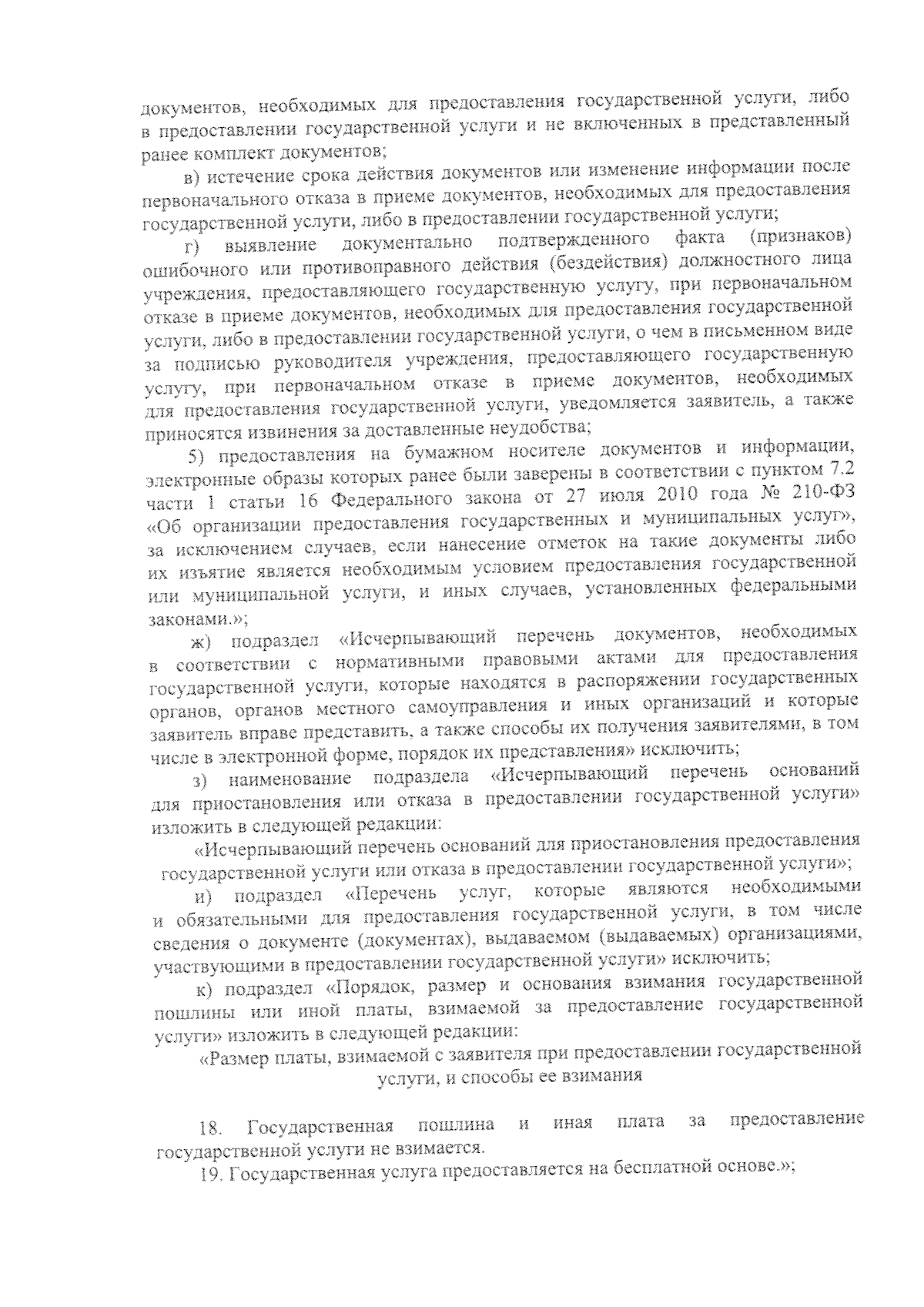 документов, необходимых для предоставления государственной услуги, либо в предоставлении государственной услуги и не включенных в представленный ранее комплект документов;

в) истечение срока действия документов или изменение информации после первоначального отказа в приеме документов, необходимых для предоставления государственной услуги, либо в предоставлении государственной услуги;

г) выявление документально подтвержденного факта (признаков) ошибочного или противоправного действия (бездействия) должностного лица учреждения, предоставляющего государственную услугу, при первоначальном отказе в приеме документов, необходимых для предоставления государственной услуги, либо в предоставлении государственной услуги, о чем в письменном виде за подписью руководителя учреждения, предоставляющего государственную услугу, при первоначальном отказе в приеме документов, необходимых для предоставления государственной услуги, уведомляется заявитель, а также приносятся извинения за доставленные неудобства;

5) предоставления на бумажном носителе документов и информации, электронные образы которых ранее были заверены в соответствии с пунктом 7.2 части 1 статьи 16 Федерального закона от 27 июля 2010 года № 210-ФЗ «Об организации предоставления государственных и муниципальных услуг», за исключением случаев, если нанесение отметок на такие документы либо их изъятие является необходимым условием предоставления государственной или муниципальной услуги, и иных случаев, установленных федеральными законами.»;

ж) подраздел «Исчерпывающий перечень документов, необходимых в соответствии с нормативными правовыми актами для предоставления государственной услуги, которые находятся в распоряжении государственных органов, органов местного самоуправления и иных организаций и которые заявитель вправе представить, а также способы их получения заявителями, в том числе в электронной форме, порядок их представления» исключить;

з) наименование подраздела «Исчерпывающий перечень оснований для приостановления или отказа в предоставлении государственной услуги» изложить в следующей редакции:

«Исчерпывающий перечень оснований для приостановления предоставления государственной услуги или отказа в предоставлении государственной услуги»;

и) подраздел «Перечень услуг, которые являются необходимыми и обязательными для предоставления государственной услуги, в том числе сведения о документе (документах), выдаваемом (выдаваемых) организациями, участвующими в предоставлении государственной услуги» исключить;

к) подраздел «Порядок, размер и основания взимания государственной пошлины или иной платы, взимаемой за предоставление государственной услуги» изложить в следующей редакции:

«Размер платы, взимаемой с заявителя при предоставлении государственной услуги, и способы ее взимания

18. Государственная пошлина и иная плата за предоставление государственной услуги не взимается.

19. Государственная услуга предоставляется на бесплатной основе.»;